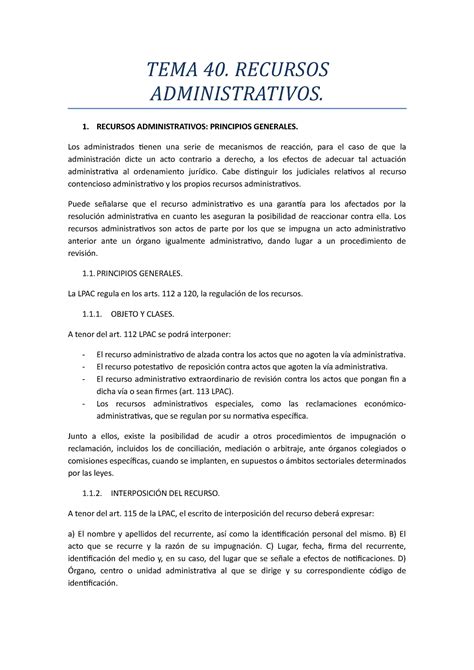 TEMA 40. RECURSOS ADMINISTRATIVOS.

1. RECURSOS ADMINISTRATIVOS: PRINCIPIOS GENERALES.

Los administrados tienen una serie de mecanismos de reacción, para el caso de que la administración dicte un acto contrario a derecho, a los efectos de adecuar tal actuación administrativa al ordenamiento jurídico. Cabe distinguir los judiciales relativos al recurso contencioso administrativo y los propios recursos administrativos.

Puede señalarse que el recurso administrativo es una garantía para los afectados por la resolución administrativa en cuanto les aseguran la posibilidad de reaccionar contra ella. Los recursos administrativos son actos de parte por los que se impugna un acto administrativo anterior ante un órgano igualmente administrativo, dando lugar a un procedimiento de revisión.

1.1. PRINCIPIOS GENERALES.

La LPAC regula en los arts. 112 a 120, la regulación de los recursos.

1.1.1. OBJETO Y CLASES.

A tenor del art. 112 LPAC se podrá interponer:

- El recurso administrativo de alzada contra los actos que no agoten la vía administrativa.
- El recurso potestativo de reposición contra actos que agoten la vía administrativa.
- El recurso administrativo extraordinario de revisión contra los actos que pongan fin a dicha vía o sean firmes (art. 113 LPAC).
- Los recursos administrativos especiales, como las reclamaciones económico-administrativas, que se regulan por su normativa específica.

Junto a ellos, existe la posibilidad de acudir a otros procedimientos de impugnación o reclamación, incluidos los de conciliación, mediación o arbitraje, ante órganos colegiados o comisiones específicas, cuando se implanten, en supuestos o ámbitos sectoriales determinados por las leyes.

1.1.2. INTERPOSICIÓN DEL RECURSO.

A tenor del art. 115 de la LPAC, el escrito de interposición del recurso deberá expresar:

a) El nombre y apellidos del recurrente, así como la identificación personal del mismo. B) El acto que se recurre y la razón de su impugnación. C) Lugar, fecha, firma del recurrente, identificación del medio y, en su caso, del lugar que se señale a efectos de notificaciones. D) Órgano, centro o unidad administrativa al que se dirige y su correspondiente código de identificación.